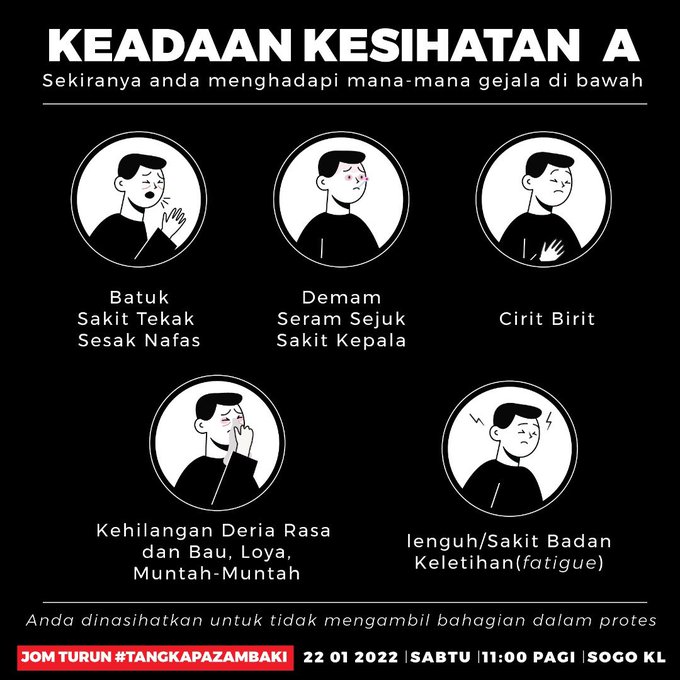 KEADAAN KESIHATAN A
Sekiranya anda menghadapi mana-mana gejala di bawah

Batuk
Sakit Tekak
Sesak Nafas

Demam
Seram Sejuk
Sakit Kepala

Cirit Birit

Kehilangan Deria Rasa
dan Bau, Loya,
Muntah-Muntah

lenguh/Sakit Badan
Keletihan(fatigue)

Anda dinasihatkan untuk tidak mengambil bahagian dalam protes

JOM TURUN #TANGKAPAZAMBAKI 22 01 2022 |SABTU |11:00 PAGI |SOGO KL